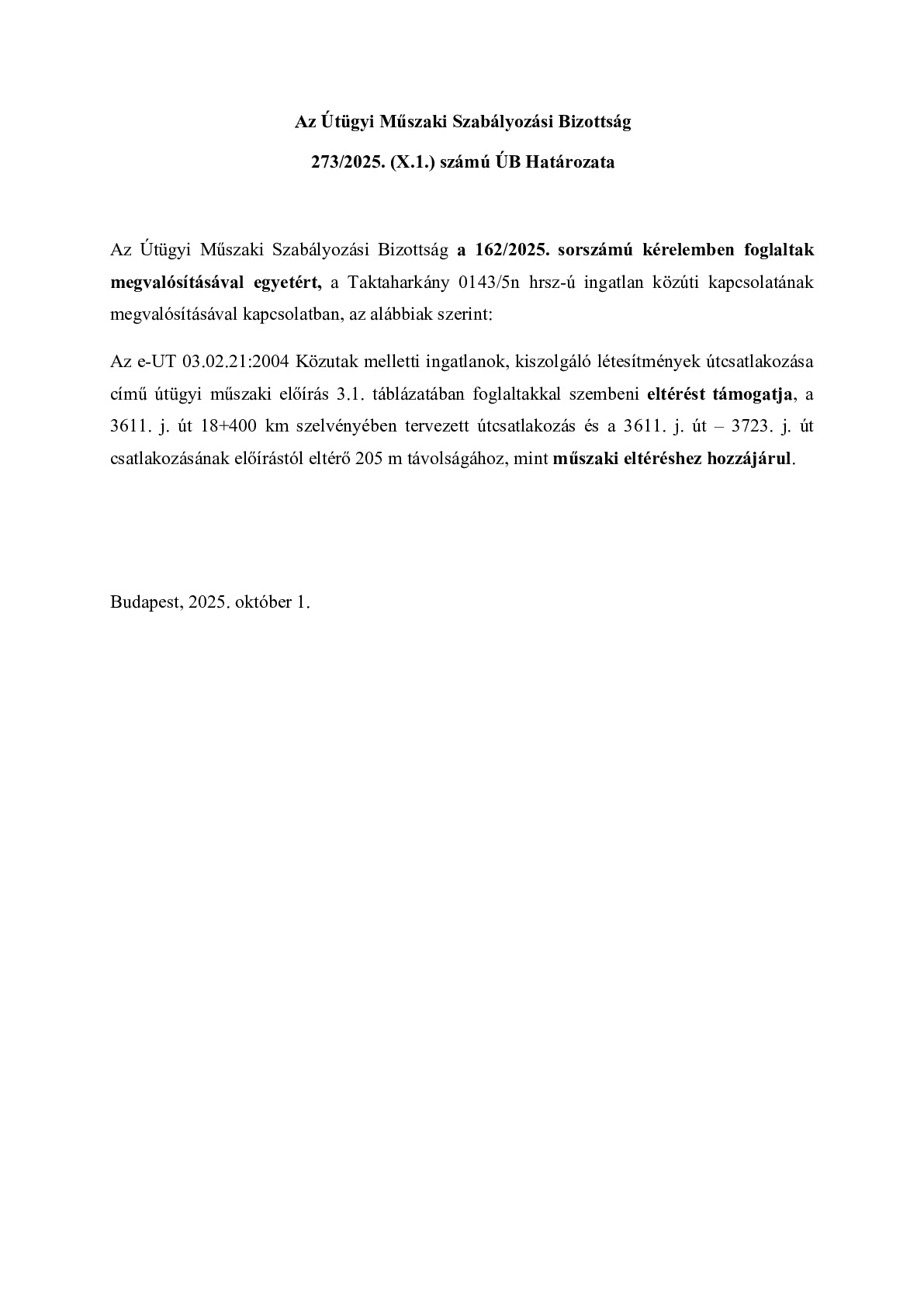 Az Útügyi Műszaki Szabályozási Bizottság

273/2025. (X.1.) számú ÚB Határozata

Az Útügyi Műszaki Szabályozási Bizottság a 162/2025. sorszámú kérelemben foglaltak megvalósításával egyetért, a Taktaharkány 0143/5n hrsz-ú ingatlan közúti kapcsolatának megvalósításával kapcsolatban, az alábbiak szerint:

Az e-UT 03.02.21:2004 Közutak melletti ingatlanok, kiszolgáló létesítmények útcsatlakozása című útügyi műszaki előírás 3.1. táblázatában foglaltakkal szembeni eltérést támogatja, a 3611. j. út 18+400 km szelvényében tervezett útcsatlakozás és a 3611. j. út – 3723. j. út csatlakozásának előírástól eltérő 205 m távolságához, mint műszaki eltéréshez hozzájárul.

Budapest, 2025. október 1.